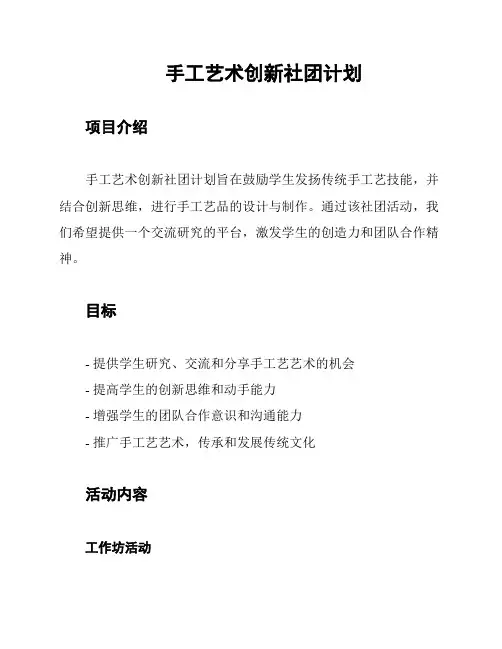 手工艺术创新社团计划

项目介绍

手工艺术创新社团计划旨在鼓励学生发扬传统手工艺技能，并结合创新思维，进行手工艺品的设计与制作。通过该社团活动，我们希望提供一个交流研究的平台，激发学生的创造力和团队合作精神。

目标

- 提供学生研究、交流和分享手工艺艺术的机会
- 提高学生的创新思维和动手能力
- 增强学生的团队合作意识和沟通能力
- 推广手工艺艺术，传承和发展传统文化

活动内容

工作坊活动